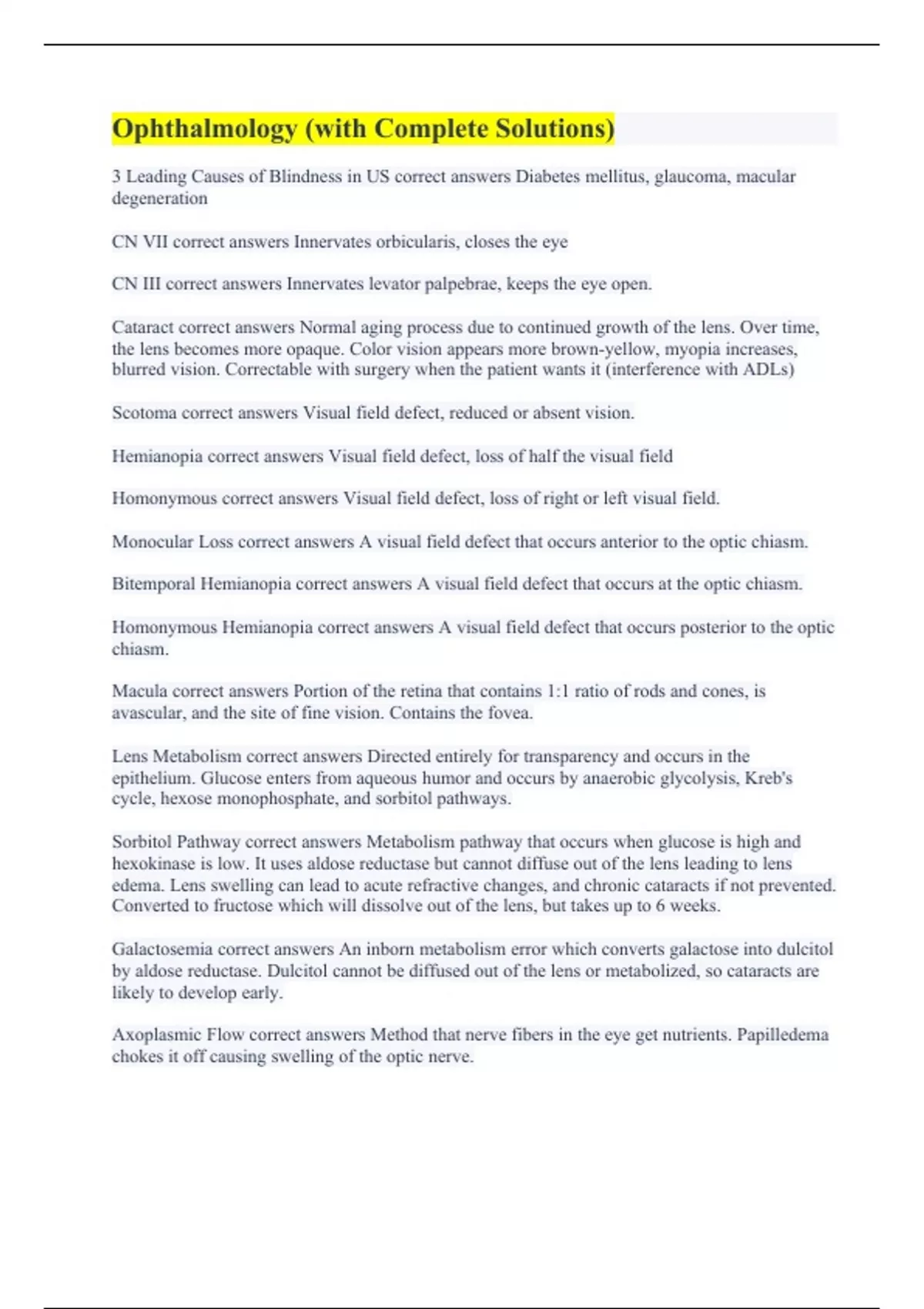 Ophthalmology (with Complete Solutions)

3 Leading Causes of Blindness in US correct answers Diabetes mellitus, glaucoma, macular degeneration

CN VII correct answers Innervates orbicularis, closes the eye

CN III correct answers Innervates levator palpebrae, keeps the eye open.

Cataract correct answers Normal aging process due to continued growth of the lens. Over time, the lens becomes more opaque. Color vision appears more brown-yellow, myopia increases, blurred vision. Correctable with surgery when the patient wants it (interference with ADLs)

Scotoma correct answers Visual field defect, reduced or absent vision.

Hemianopia correct answers Visual field defect, loss of half the visual field

Homonymous correct answers Visual field defect, loss of right or left visual field.

Monocular Loss correct answers A visual field defect that occurs anterior to the optic chiasm.

Bitemporal Hemianopia correct answers A visual field defect that occurs at the optic chiasm.

Homonymous Hemianopia correct answers A visual field defect that occurs posterior to the optic chiasm.

Macula correct answers Portion of the retina that contains 1:1 ratio of rods and cones, is avascular, and the site of fine vision. Contains the fovea.

Lens Metabolism correct answers Directed entirely for transparency and occurs in the epithelium. Glucose enters from aqueous humor and occurs by anaerobic glycolysis, Kreb's cycle, hexose monophosphate, and sorbitol pathways.

Sorbitol Pathway correct answers Metabolism pathway that occurs when glucose is high and hexokinase is low. It uses aldose reductase but cannot diffuse out of the lens leading to lens edema. Lens swelling can lead to acute refractive changes, and chronic cataracts if not prevented. Converted to fructose which will dissolve out of the lens, but takes up to 6 weeks.

Galactosemia correct answers An inborn metabolism error which converts galactose into dulcitol by aldose reductase. Dulcitol cannot be diffused out of the lens or metabolized, so cataracts are likely to develop early.

Axoplasmic Flow correct answers Method that nerve fibers in the eye get nutrients. Papilledema chokes it off causing swelling of the optic nerve.